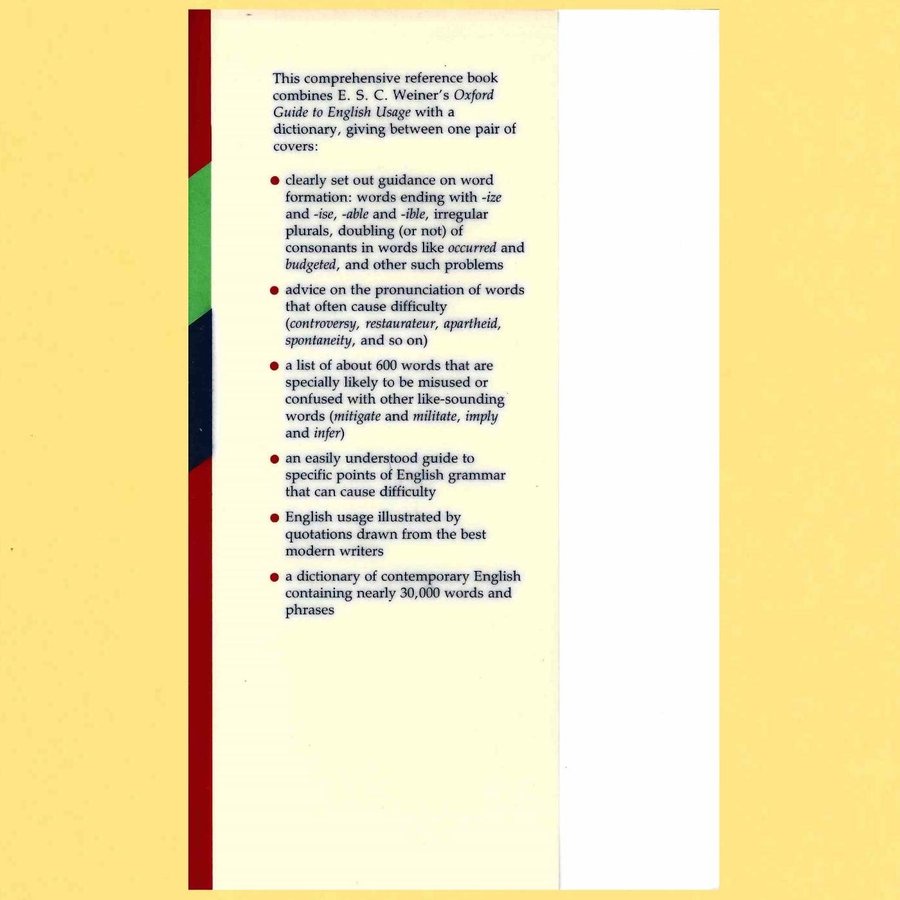 This comprehensive reference book combines E. S. C. Weiner's Oxford Guide to English Usage with a dictionary, giving between one pair of covers:

• clearly set out guidance on word formation: words ending with -ize and -ise, -able and -ible, irregular plurals, doubling (or not) of consonants in words like occurred and budgeted, and other such problems

• advice on the pronunciation of words that often cause difficulty (controversy, restaurateur, apartheid, spontaneity, and so on)

• a list of about 600 words that are specially likely to be misused or confused with other like-sounding words (mitigate and militate, imply and infer)

• an easily understood guide to specific points of English grammar that can cause difficulty

• English usage illustrated by quotations drawn from the best modern writers

• a dictionary of contemporary English containing nearly 30,000 words and phrases